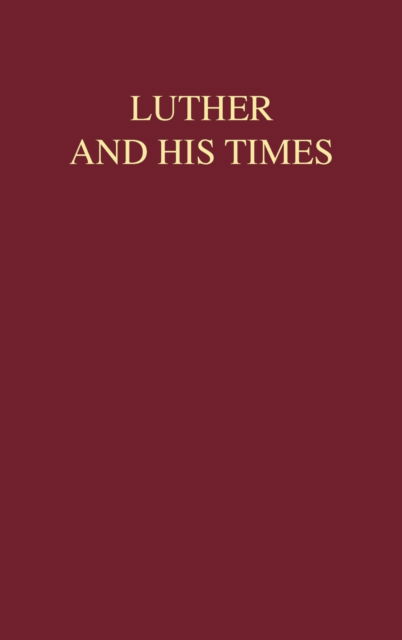 LUTHER
AND HIS TIMES